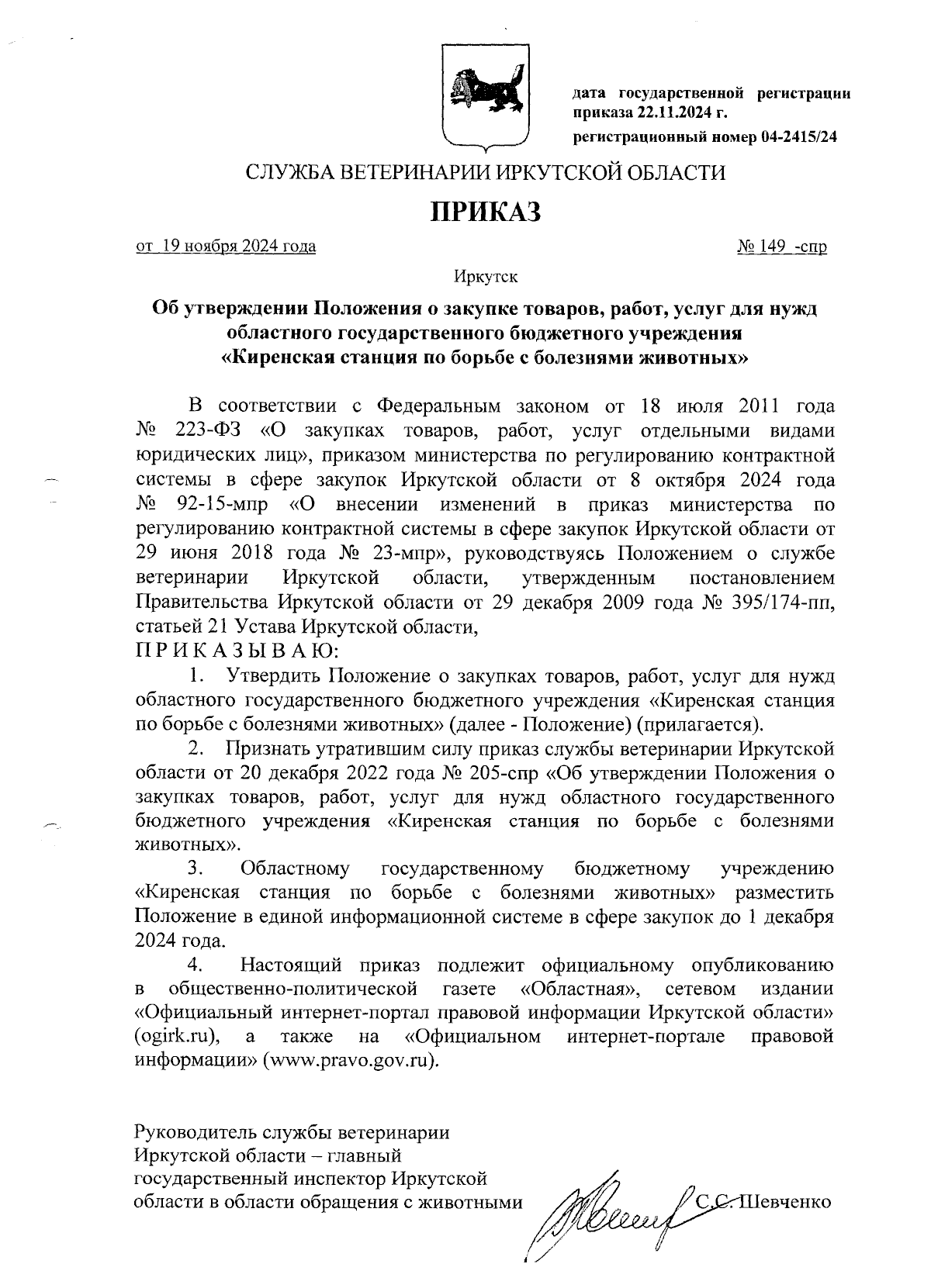 дата государственной регистрации приказа 22.11.2024 г.

регистрационный номер 04-2415/24

СЛУЖБА ВЕТЕРИНАРИИ ИРКУТСКОЙ ОБЛАСТИ

ПРИКАЗ

от 19 ноября 2024 года

№ 149 -спр

Иркутск

Об утверждении Положения о закупке товаров, работ, услуг для нужд областного государственного бюджетного учреждения «Киренская станция по борьбе с болезнями животных»

В соответствии с Федеральным законом от 18 июля 2011 года № 223-ФЗ «О закупках товаров, работ, услуг отдельными видами юридических лиц», приказом министерства по регулированию контрактной системы в сфере закупок Иркутской области от 8 октября 2024 года № 92-15-мпр «О внесении изменений в приказ министерства по регулированию контрактной системы в сфере закупок Иркутской области от 29 июня 2018 года № 23-мпр», руководствуясь Положением о службе ветеринарии Иркутской области, утвержденным постановлением Правительства Иркутской области от 29 декабря 2009 года № 395/174-пп, статьей 21 Устава Иркутской области,

П Р И К А З Ы В А Ю:

1. Утвердить Положение о закупках товаров, работ, услуг для нужд областного государственного бюджетного учреждения «Киренская станция по борьбе с болезнями животных» (далее - Положение) (прилагается).

2. Признать утратившим силу приказ службы ветеринарии Иркутской области от 20 декабря 2022 года № 205-спр «Об утверждении Положения о закупках товаров, работ, услуг для нужд областного государственного бюджетного учреждения «Киренская станция по борьбе с болезнями животных».

3. Областному государственному бюджетному учреждению «Киренская станция по борьбе с болезнями животных» разместить Положение в единой информационной системе в сфере закупок до 1 декабря 2024 года.

4. Настоящий приказ подлежит официальному опубликованию в общественно-политической газете «Областная», сетевом издании «Официальный интернет-портал правовой информации Иркутской области» (ogirk.ru), а также на «Официальном интернет-портале правовой информации» (www.pravo.gov.ru).

Руководитель службы ветеринарии Иркутской области – главный государственный инспектор Иркутской области в области обращения с животными

С.С. Шевченко